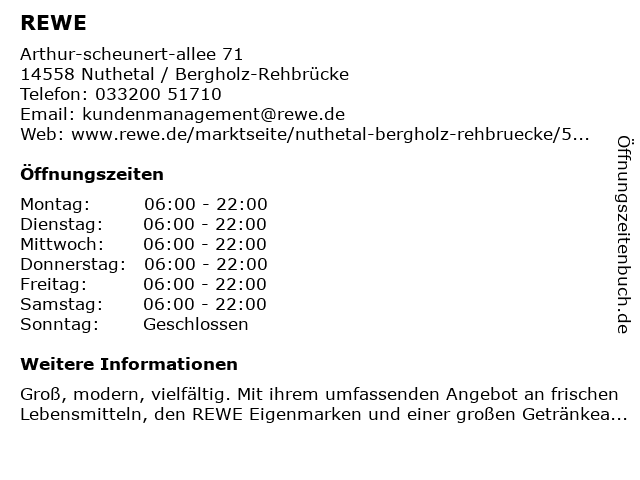 REWE

Arthur-scheunert-allee 71
14558 Nuthetal / Bergholz-Rehbrücke
Telefon: 033200 51710
Email: kundenmanagement@rewe.de
Web: www.rewe.de/marktseite/nuthetal-bergholz-rehbruecke/5...

Öffnungszeiten

Montag: 06:00 - 22:00
Dienstag: 06:00 - 22:00
Mittwoch: 06:00 - 22:00
Donnerstag: 06:00 - 22:00
Freitag: 06:00 - 22:00
Samstag: 06:00 - 22:00
Sonntag: Geschlossen

Weitere Informationen

Groß, modern, vielfältig. Mit ihrem umfassenden Angebot an frischen Lebensmitteln, den REWE Eigenmarken und einer großen Getränkea...

Öffnungszeitenbuch.de